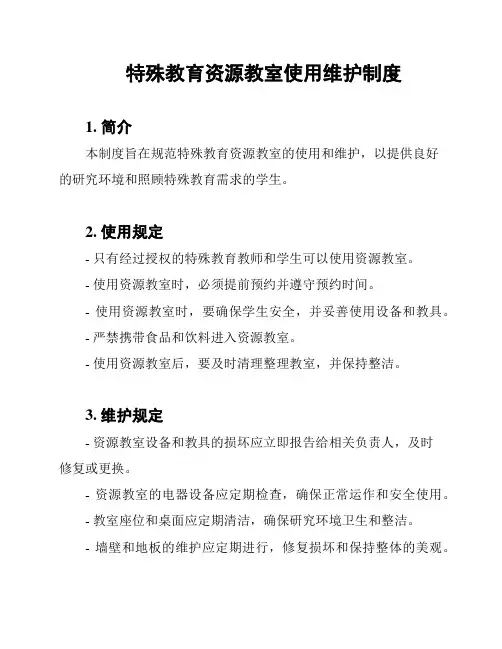 特殊教育资源教室使用维护制度

1. 简介

本制度旨在规范特殊教育资源教室的使用和维护，以提供良好的研究环境和照顾特殊教育需求的学生。

2. 使用规定

- 只有经过授权的特殊教育教师和学生可以使用资源教室。

- 使用资源教室时，必须提前预约并遵守预约时间。

- 使用资源教室时，要确保学生安全，并妥善使用设备和教具。

- 严禁携带食品和饮料进入资源教室。

- 使用资源教室后，要及时清理整理教室，并保持整洁。

3. 维护规定

- 资源教室设备和教具的损坏应立即报告给相关负责人，及时修复或更换。

- 资源教室的电器设备应定期检查，确保正常运作和安全使用。

- 教室座位和桌面应定期清洁，确保研究环境卫生和整洁。

- 墙壁和地板的维护应定期进行，修复损坏和保持整体的美观。